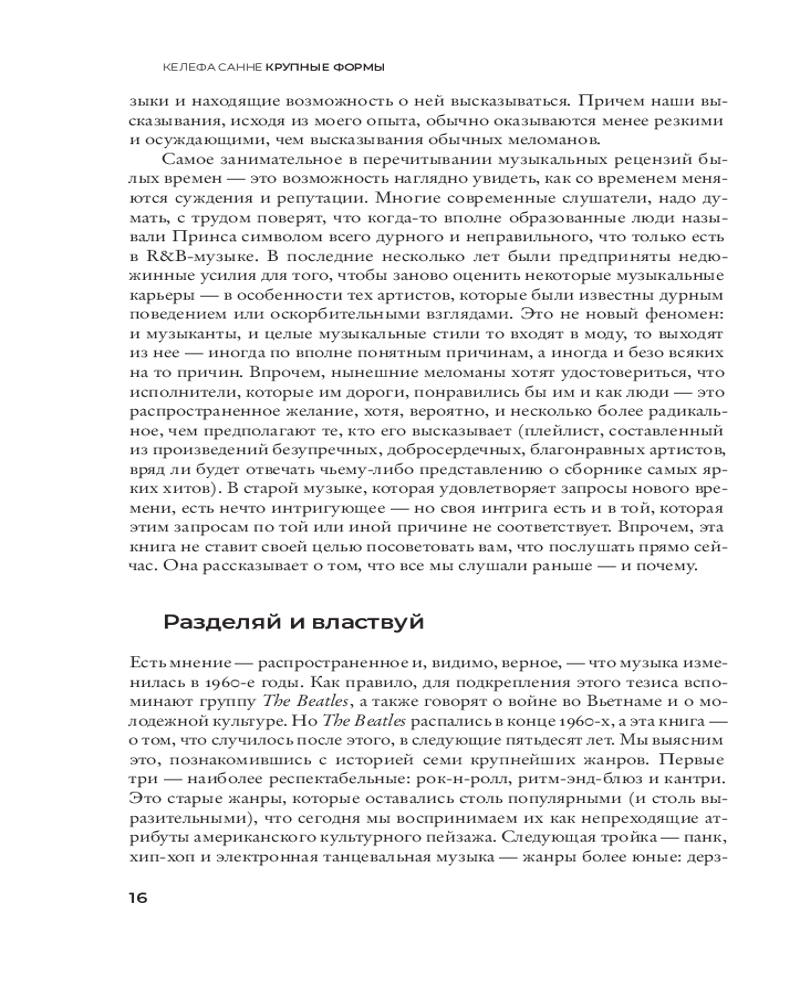 КЕЛЕФА САННЕ КРУПНЫЕ ФОРМЫ

зыки и находящие возможность о ней высказываться. Причем наши высказывания, исходя из моего опыта, обычно оказываются менее резкими и осуждающими, чем высказывания обычных меломанов.

Самое занимательное в перечитывании музыкальных рецензий былых времен — это возможность наглядно увидеть, как со временем меняются суждения и репутации. Многие современные слушатели, надо думать, с трудом поверят, что когда-то вполне образованные люди называли Принса символом всего дурного и неправильного, что только есть в R&B-музыке. В последние несколько лет были предприняты недюжинные усилия для того, чтобы заново оценить некоторые музыкальные карьеры — в особенности тех артистов, которые были известны дурным поведением или оскорбительными взглядами. Это не новый феномен: и музыканты, и целые музыкальные стили то входят в моду, то выходят из нее — иногда по вполне понятным причинам, а иногда и безо всяких на то причин. Впрочем, нынешние меломаны хотят удостовериться, что исполнители, которые им дороги, понравились бы им и как люди — это распространенное желание, хотя, вероятно, и несколько более радикальное, чем предполагают те, кто его высказывает (плейлист, составленный из произведений безупречных, добросердечных, благонравных артистов, вряд ли будет отвечать чьему-либо представлению о сборнике самых ярких хитов). В старой музыке, которая удовлетворяет запросы нового времени, есть нечто интригующее — но своя интрига есть и в той, которая этим запросам по той или иной причине не соответствует. Впрочем, эта книга не ставит своей целью посоветовать вам, что послушать прямо сейчас. Она рассказывает о том, что все мы слушали раньше — и почему.

Разделяй и властвуй

Есть мнение — распространенное и, видимо, верное, — что музыка изменилась в 1960-е годы. Как правило, для подкрепления этого тезиса вспоминают группу The Beatles, а также говорят о войне во Вьетнаме и о молодежной культуре. Но The Beatles распались в конце 1960-х, а эта книга — о том, что случилось после этого, в следующие пятьдесят лет. Мы выясним это, познакомившись с историей семи крупнейших жанров. Первые три — наиболее респектабельные: рок-н-ролл, ритм-энд-блюз и кантри. Это старые жанры, которые оставались столь популярными (и столь выразительными), что сегодня мы воспринимаем их как непреходящие атрибуты американского культурного пейзажа. Следующая тройка — панк, хип-хоп и электронная танцевальная музыка — жанры более юные: дерз-

16